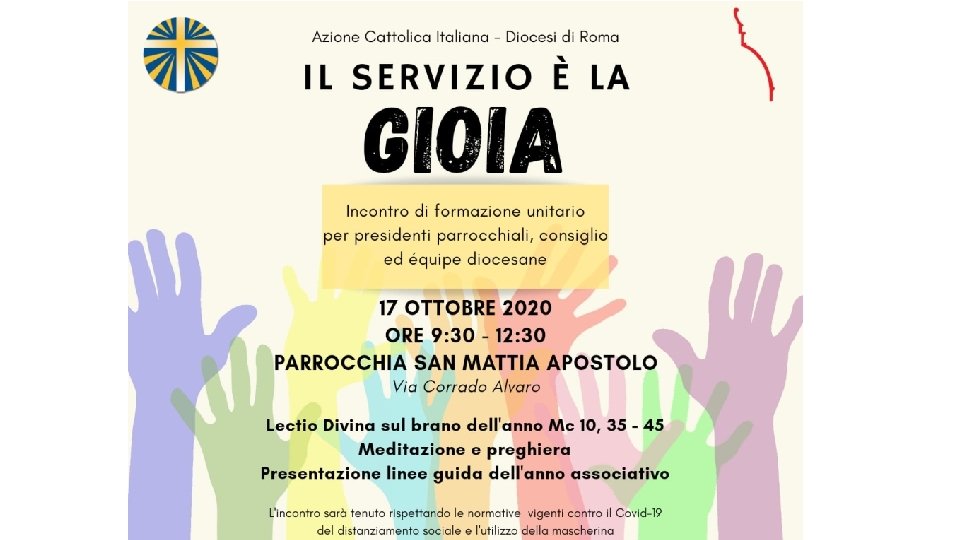 Azione Cattolica Italiana - Diocesi di Roma

IL SERVIZIO È LA

GIOIA

Incontro di formazione unitario per presidenti parrocchiali, consiglio ed équipe diocesane

17 OTTOBRE 2020
ORE 9:30 - 12:30
PARROCCHIA SAN MATTIA APOSTOLO
Via Corrado Alvaro

Lectio Divina sul brano dell'anno Mc 10, 35 - 45
Meditazione e preghiera
Presentazione linee guida dell'anno associativo

L'incontro sarà tenuto rispettando le normative vigenti contro il Covid-19 del distanziamento sociale e l'utilizzo della mascherina